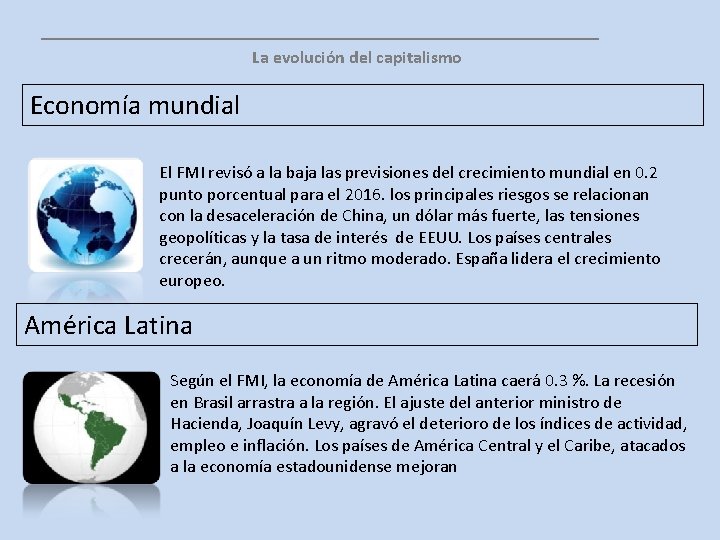 La evolución del capitalismo

Economía mundial

El FMI revisó a la baja las previsiones del crecimiento mundial en 0.2 punto porcentual para el 2016. los principales riesgos se relacionan con la desaceleración de China, un dólar más fuerte, las tensiones geopolíticas y la tasa de interés de EEUU. Los países centrales crecerán, aunque a un ritmo moderado. España lidera el crecimiento europeo.

América Latina

Según el FMI, la economía de América Latina caerá 0.3 %. La recesión en Brasil arrastra a la región. El ajuste del anterior ministro de Hacienda, Joaquín Levy, agravó el deterioro de los índices de actividad, empleo e inflación. Los países de América Central y el Caribe, atacados a la economía estadounidense mejoran